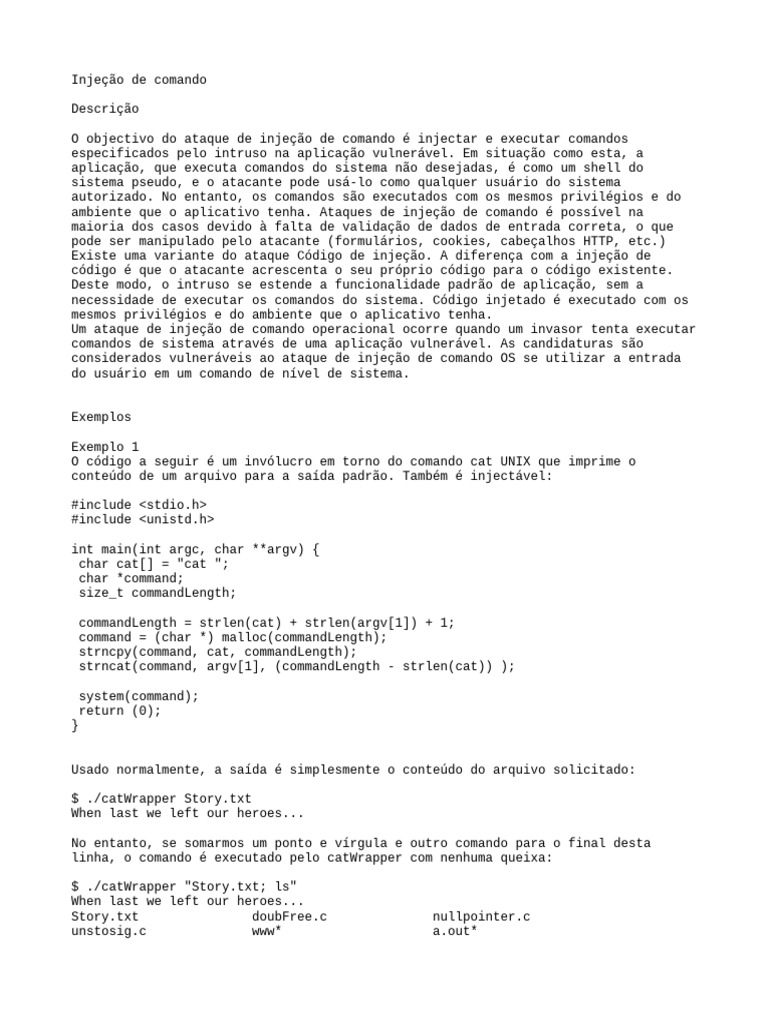 Injeção de comando

Descrição

O objectivo do ataque de injeção de comando é injectar e executar comandos especificados pelo intruso na aplicação vulnerável. Em situação como esta, a aplicação, que executa comandos do sistema não desejadas, é como um shell do sistema pseudo, e o atacante pode usá-lo como qualquer usuário do sistema autorizado. No entanto, os comandos são executados com os mesmos privilégios e do ambiente que o aplicativo tenha. Ataques de injeção de comando é possível na maioria dos casos devido à falta de validação de dados de entrada correta, o que pode ser manipulado pelo atacante (formulários, cookies, cabeçalhos HTTP, etc.)
Existe uma variante do ataque Código de injeção. A diferença com a injeção de código é que o atacante acrescenta o seu próprio código para o código existente. Deste modo, o intruso se estende a funcionalidade padrão de aplicação, sem a necessidade de executar os comandos do sistema. Código injetado é executado com os mesmos privilégios e do ambiente que o aplicativo tenha.
Um ataque de injeção de comando operacional ocorre quando um invasor tenta executar comandos de sistema através de uma aplicação vulnerável. As candidaturas são considerados vulneráveis ao ataque de injeção de comando OS se utilizar a entrada do usuário em um comando de nível de sistema.

Exemplos

Exemplo 1
O código a seguir é um invólucro em torno do comando cat UNIX que imprime o conteúdo de um arquivo para a saída padrão. Também é injectável:

#include <stdio.h>
#include <unistd.h>

int main(int argc, char **argv) {
 char cat[] = "cat ";
 char *command;
 size_t commandLength;

 commandLength = strlen(cat) + strlen(argv[1]) + 1;
 command = (char *) malloc(commandLength);
 strncpy(command, cat, commandLength);
 strncat(command, argv[1], (commandLength - strlen(cat)) );

 system(command);
 return (0);
}

Usado normalmente, a saída é simplesmente o conteúdo do arquivo solicitado:

$ ./catWrapper Story.txt
When last we left our heroes...

No entanto, se somarmos um ponto e vírgula e outro comando para o final desta linha, o comando é executado pelo catWrapper com nenhuma queixa:

$ ./catWrapper "Story.txt; ls"
When last we left our heroes...
Story.txt doubFree.c nullpointer.c
unstosig.c www* a.out*